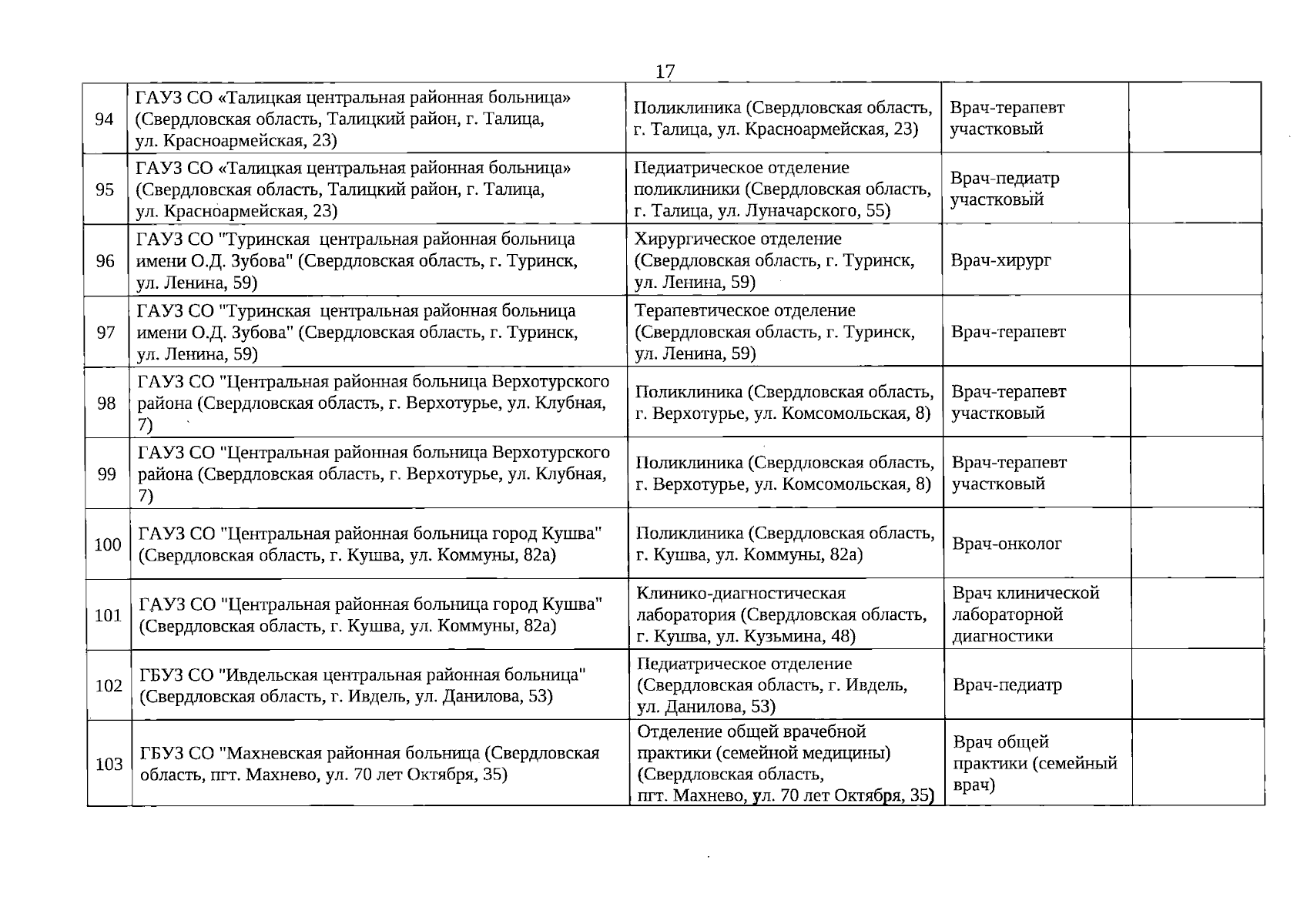 17

| | | | | |
|---|---|---|---|---|
| 94 | ГАУЗ СО «Талицкая центральная районная больница» (Свердловская область, Талицкий район, г. Талица, ул. Красноармейская, 23) | Поликлиника (Свердловская область, г. Талица, ул. Красноармейская, 23) | Врач-терапевт участковый | |
| 95 | ГАУЗ СО «Талицкая центральная районная больница» (Свердловская область, Талицкий район, г. Талица, ул. Красноармейская, 23) | Педиатрическое отделение поликлиники (Свердловская область, г. Талица, ул. Луначарского, 55) | Врач-педиатр участковый | |
| 96 | ГАУЗ СО "Туринская центральная районная больница имени О.Д. Зубова" (Свердловская область, г. Туринск, ул. Ленина, 59) | Хирургическое отделение (Свердловская область, г. Туринск, ул. Ленина, 59) | Врач-хирург | |
| 97 | ГАУЗ СО "Туринская центральная районная больница имени О.Д. Зубова" (Свердловская область, г. Туринск, ул. Ленина, 59) | Терапевтическое отделение (Свердловская область, г. Туринск, ул. Ленина, 59) | Врач-терапевт | |
| 98 | ГАУЗ СО "Центральная районная больница Верхотурского района (Свердловская область, г. Верхотурье, ул. Клубная, 7) | Поликлиника (Свердловская область, г. Верхотурье, ул. Комсомольская, 8) | Врач-терапевт участковый | |
| 99 | ГАУЗ СО "Центральная районная больница Верхотурского района (Свердловская область, г. Верхотурье, ул. Клубная, 7) | Поликлиника (Свердловская область, г. Верхотурье, ул. Комсомольская, 8) | Врач-терапевт участковый | |
| 100 | ГАУЗ СО "Центральная районная больница город Кушва" (Свердловская область, г. Кушва, ул. Коммуны, 82а) | Поликлиника (Свердловская область, г. Кушва, ул. Коммуны, 82а) | Врач-онколог | |
| 101 | ГАУЗ СО "Центральная районная больница город Кушва" (Свердловская область, г. Кушва, ул. Коммуны, 82а) | Клинико-диагностическая лаборатория (Свердловская область, г. Кушва, ул. Кузьмина, 48) | Врач клинической лабораторной диагностики | |
| 102 | ГБУЗ СО "Ивдельская центральная районная больница" (Свердловская область, г. Ивдель, ул. Данилова, 53) | Педиатрическое отделение (Свердловская область, г. Ивдель, ул. Данилова, 53) | Врач-педиатр | |
| 103 | ГБУЗ СО "Махневская районная больница (Свердловская область, пгт. Махнево, ул. 70 лет Октября, 35) | Отделение общей врачебной практики (семейной медицины) (Свердловская область, пгт. Махнево, ул. 70 лет Октября, 35) | Врач общей практики (семейный врач) | |